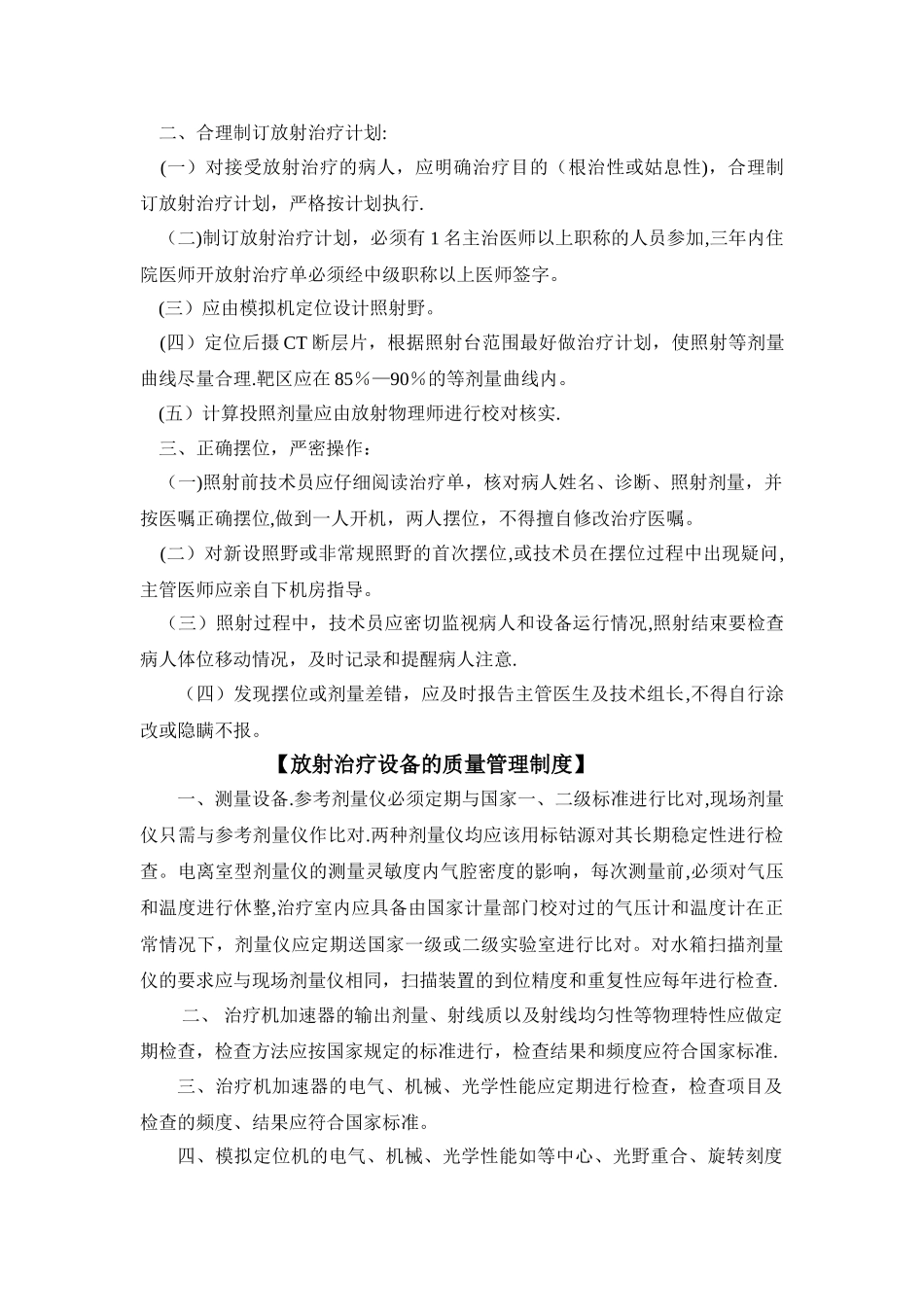 二、合理制订放射治疗计划:

(一）对接受放射治疗的病人，应明确治疗目的（根治性或姑息性)，合理制订放射治疗计划，严格按计划执行.

(二)制订放射治疗计划，必须有 1 名主治医师以上职称的人员参加,三年内住院医师开放射治疗单必须经中级职称以上医师签字。

(三）应由模拟机定位设计照射野。

(四）定位后摄 CT 断层片，根据照射台范围最好做治疗计划，使照射等剂量曲线尽量合理.靶区应在 85%—90%的等剂量曲线内。

(五）计算投照剂量应由放射物理师进行校对核实.

三、正确摆位，严密操作：

(一)照射前技术员应仔细阅读治疗单，核对病人姓名、诊断、照射剂量，并按医嘱正确摆位,做到一人开机，两人摆位，不得擅自修改治疗医嘱。

(二）对新设照野或非常规照野的首次摆位,或技术员在摆位过程中出现疑问,主管医师应亲自下机房指导。

(三）照射过程中，技术员应密切监视病人和设备运行情况,照射结束要检查病人体位移动情况，及时记录和提醒病人注意.

(四）发现摆位或剂量差错，应及时报告主管医生及技术组长,不得自行涂改或隐瞒不报。

【放射治疗设备的质量管理制度】

一、测量设备.参考剂量仪必须定期与国家一、二级标准进行比对,现场剂量仪只需与参考剂量仪作比对.两种剂量仪均应该用标钴源对其长期稳定性进行检查。电离室型剂量仪的测量灵敏度内气腔密度的影响，每次测量前,必须对气压和温度进行休整,治疗室内应具备由国家计量部门校对过的气压计和温度计在正常情况下，剂量仪应定期送国家一级或二级实验室进行比对。对水箱扫描剂量仪的要求应与现场剂量仪相同，扫描装置的到位精度和重复性应每年进行检查.

二、 治疗机加速器的输出剂量、射线质以及射线均匀性等物理特性应做定期检查，检查方法应按国家规定的标准进行，检查结果和频度应符合国家标准.

三、治疗机加速器的电气、机械、光学性能应定期进行检查，检查项目及检查的频度、结果应符合国家标准。

四、模拟定位机的电气、机械、光学性能如等中心、光野重合、旋转刻度